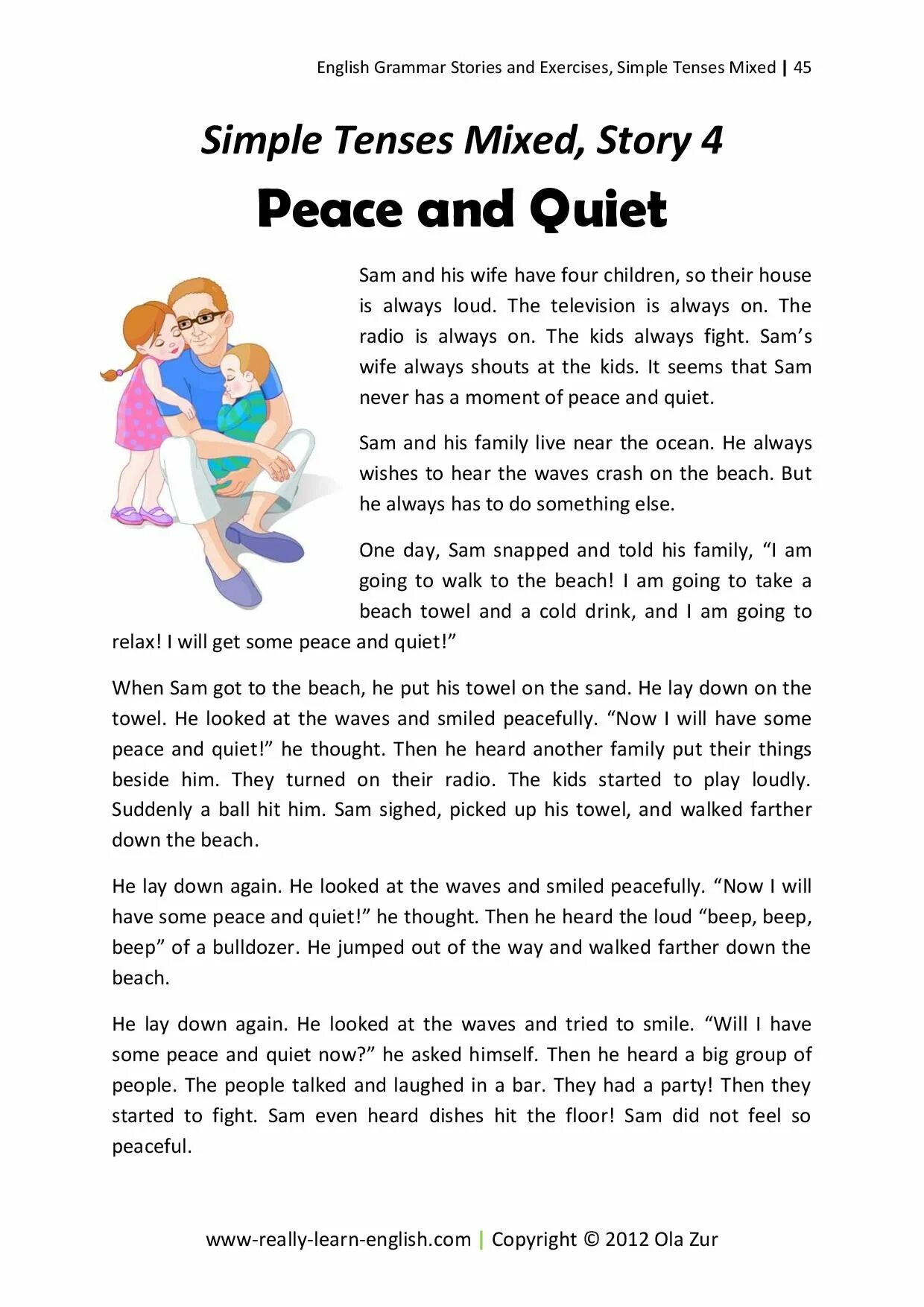 English Grammar Stories and Exercises, Simple Tenses Mixed | 45

Simple Tenses Mixed, Story 4

Peace and Quiet

Sam and his wife have four children, so their house is always loud. The television is always on. The radio is always on. The kids always fight. Sam's wife always shouts at the kids. It seems that Sam never has a moment of peace and quiet.

Sam and his family live near the ocean. He always wishes to hear the waves crash on the beach. But he always has to do something else.

One day, Sam snapped and told his family, "I am going to walk to the beach! I am going to take a beach towel and a cold drink, and I am going to relax! I will get some peace and quiet!"

When Sam got to the beach, he put his towel on the sand. He lay down on the towel. He looked at the waves and smiled peacefully. "Now I will have some peace and quiet!" he thought. Then he heard another family put their things beside him. They turned on their radio. The kids started to play loudly. Suddenly a ball hit him. Sam sighed, picked up his towel, and walked farther down the beach.

He lay down again. He looked at the waves and smiled peacefully. "Now I will have some peace and quiet!" he thought. Then he heard the loud "beep, beep, beep" of a bulldozer. He jumped out of the way and walked farther down the beach.

He lay down again. He looked at the waves and tried to smile. "Will I have some peace and quiet now?" he asked himself. Then he heard a big group of people. The people talked and laughed in a bar. They had a party! Then they started to fight. Sam even heard dishes hit the floor! Sam did not feel so peaceful.

www-really-learn-english.com | Copyright © 2012 Ola Zur